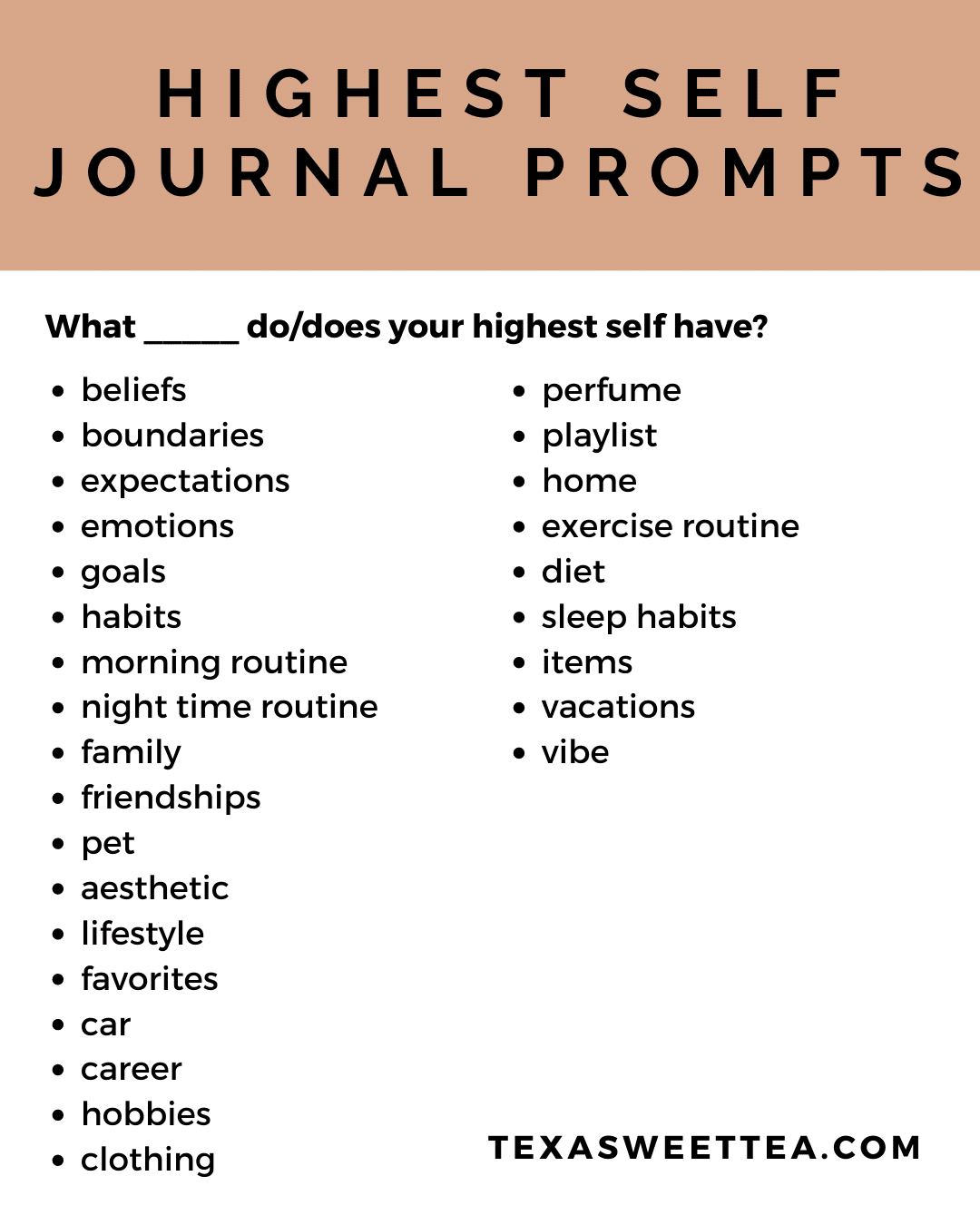 HIGHEST SELF
JOURNAL PROMPTS

What ____ do/does your highest self have?

• beliefs
• boundaries
• expectations
• emotions
• goals
• habits
• morning routine
• night time routine
• family
• friendships
• pet
• aesthetic
• lifestyle
• favorites
• car
• career
• hobbies
• clothing

• perfume
• playlist
• home
• exercise routine
• diet
• sleep habits
• items
• vacations
• vibe

TEXASWEETTEA.COM